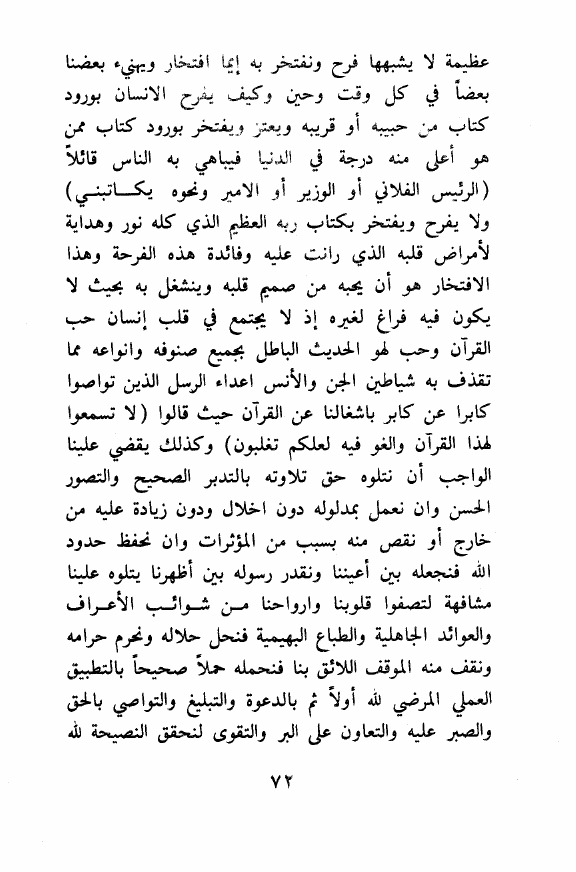 عظيمة لا يشبهها فرح ونفتخر به إيما افتخار ويهنيء بعضنا بعضاً في كل وقت وحين وكيف يفرح الانسان بورود كتاب من حبيبه أو قريبه ويعتز ويفتخر بورود كتاب ممن هو أعلى منه درجة في الدنيا فيباهي به الناس قائلاً (الرئيس الفلاني أو الوزير أو الامير ونحوه يكاتبني) ولا يفرح ويفتخر بكتاب ربه العظيم الذي كله نور وهداية لأمراض قلبه الذي رانت عليه وفائدة هذه الفرحة وهذا الافتخار هو أن يحبه من صميم قلبه وينشغل به بحيث لا يكون فيه فراغ لغيره إذ لا يجتمع في قلب إنسان حب القرآن وحب لهو الحديث الباطل بجميع صنوفه وانواعه مما تقذف به شياطين الجن والأنس اعداء الرسل الذين تواصوا كابرا عن كابر باشغالنا عن القرآن حيث قالوا (لا تسمعوا لهذا القرآن والغو فيه لعلكم تغلبون) وكذلك يقضي علينا الواجب أن نتلوه حق تلاوته بالتدبر الصحيح والتصور الحسن وان نعمل بمدلوله دون اخلال ودون زيادة عليه من خارج أو نقص منه بسبب من المؤثرات وان نحفظ حدود الله فنجعله بين أعيننا ونقدر رسوله بين أظهرنا يتلوه علينا مشافهة لتصفوا قلوبنا وارواحنا من شوائب الأعراف والعوائد الجاهلية والطباع البهيمية فنحل حلاله ونحرم حرامه ونقف منه الموقف اللائق بنا فنحمله حملاً صحيحاً بالتطبيق العملي المرضي لله أولاً ثم بالدعوة والتبليغ والتواصي بالحق والصبر عليه والتعاون على البر والتقوى لنحقق النصيحة لله

٧٢